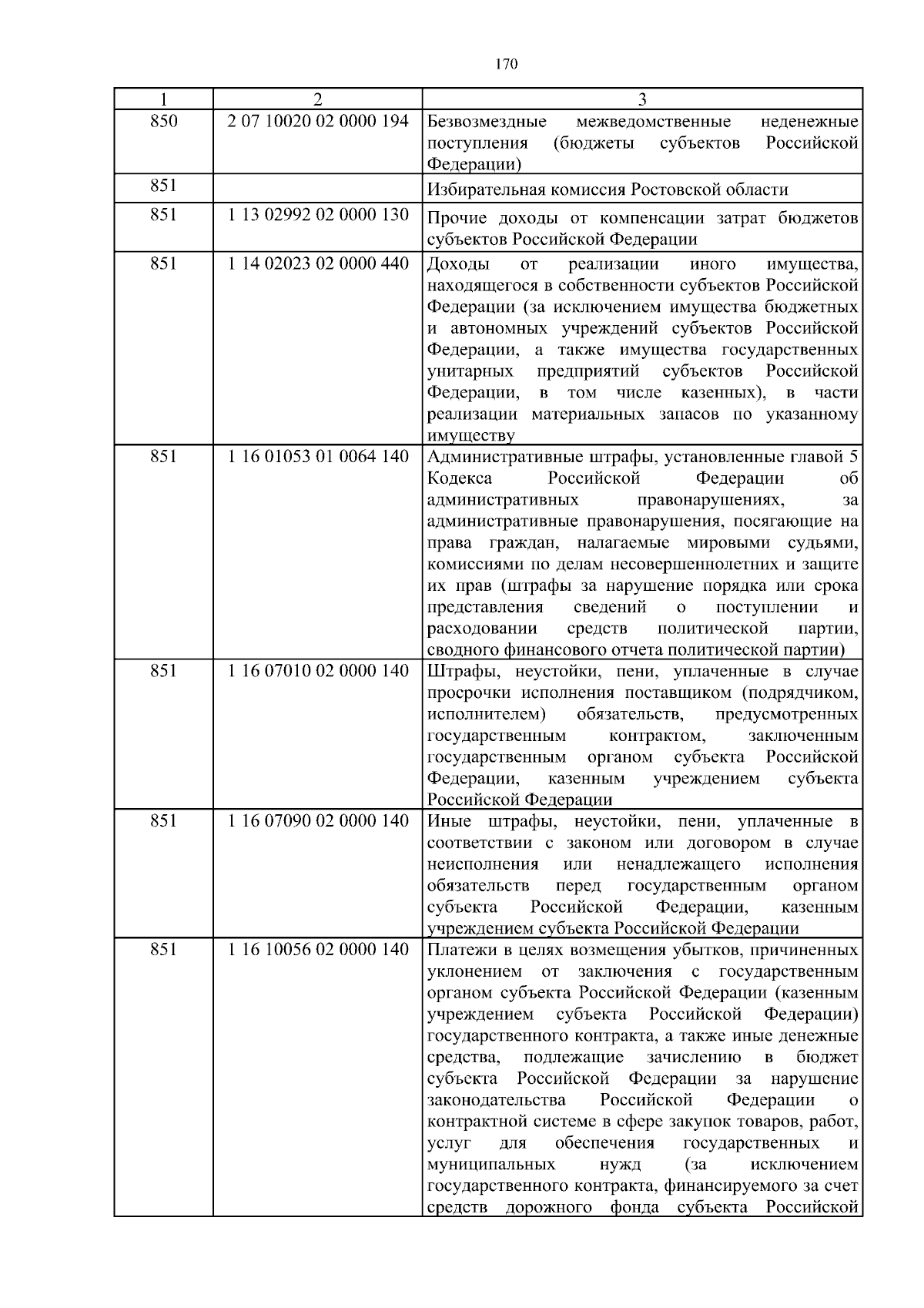 170

| 1 | 2 | 3 |
|---|---|---|
| 850 | 2 07 10020 02 0000 194 | Безвозмездные межведомственные неденежные поступления (бюджеты субъектов Российской Федерации) |
| 851 | | Избирательная комиссия Ростовской области |
| 851 | 1 13 02992 02 0000 130 | Прочие доходы от компенсации затрат бюджетов субъектов Российской Федерации |
| 851 | 1 14 02023 02 0000 440 | Доходы от реализации иного имущества, находящегося в собственности субъектов Российской Федерации (за исключением имущества бюджетных и автономных учреждений субъектов Российской Федерации, а также имущества государственных унитарных предприятий субъектов Российской Федерации, в том числе казенных), в части реализации материальных запасов по указанному имуществу |
| 851 | 1 16 01053 01 0064 140 | Административные штрафы, установленные главой 5 Кодекса Российской Федерации об административных правонарушениях, за административные правонарушения, посягающие на права граждан, налагаемые мировыми судьями, комиссиями по делам несовершеннолетних и защите их прав (штрафы за нарушение порядка или срока представления сведений о поступлении и расходовании средств политической партии, сводного финансового отчета политической партии) |
| 851 | 1 16 07010 02 0000 140 | Штрафы, неустойки, пени, уплаченные в случае просрочки исполнения поставщиком (подрядчиком, исполнителем) обязательств, предусмотренных государственным контрактом, заключенным государственным органом субъекта Российской Федерации, казенным учреждением субъекта Российской Федерации |
| 851 | 1 16 07090 02 0000 140 | Иные штрафы, неустойки, пени, уплаченные в соответствии с законом или договором в случае неисполнения или ненадлежащего исполнения обязательств перед государственным органом субъекта Российской Федерации, казенным учреждением субъекта Российской Федерации |
| 851 | 1 16 10056 02 0000 140 | Платежи в целях возмещения убытков, причиненных уклонением от заключения с государственным органом субъекта Российской Федерации (казенным учреждением субъекта Российской Федерации) государственного контракта, а также иные денежные средства, подлежащие зачислению в бюджет субъекта Российской Федерации за нарушение законодательства Российской Федерации о контрактной системе в сфере закупок товаров, работ, услуг для обеспечения государственных и муниципальных нужд (за исключением государственного контракта, финансируемого за счет средств дорожного фонда субъекта Российской |